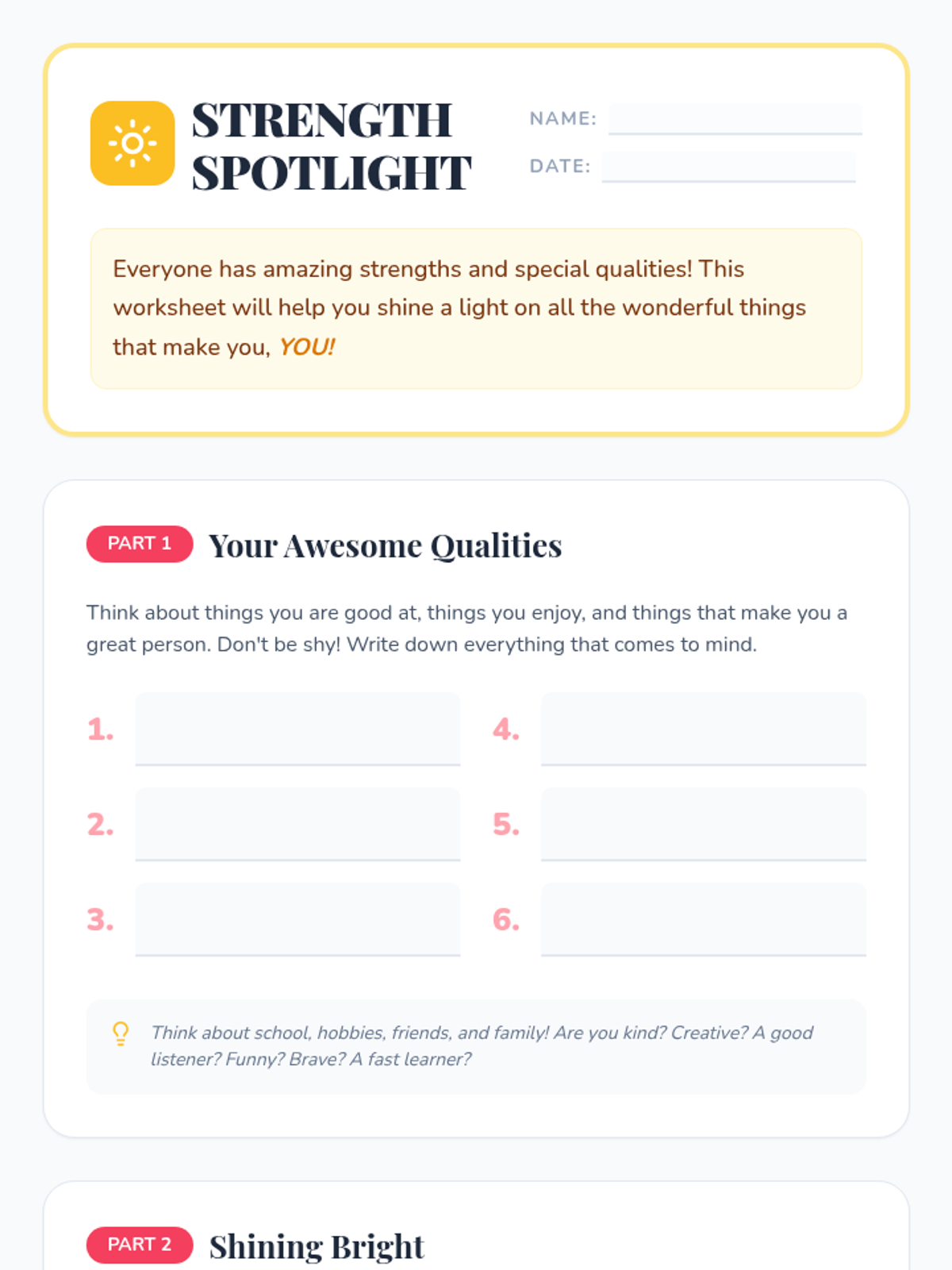 STRENGTH SPOTLIGHT

NAME: ____
DATE: ____

Everyone has amazing strengths and special qualities! This worksheet will help you shine a light on all the wonderful things that make you, YOU!

PART 1 Your Awesome Qualities

Think about things you are good at, things you enjoy, and things that make you a great person. Don't be shy! Write down everything that comes to mind.

1. ____
2. ____
3. ____
4. ____
5. ____
6. ____

Think about school, hobbies, friends, and family! Are you kind? Creative? A good listener? Funny? Brave? A fast learner?

PART 2 Shining Bright